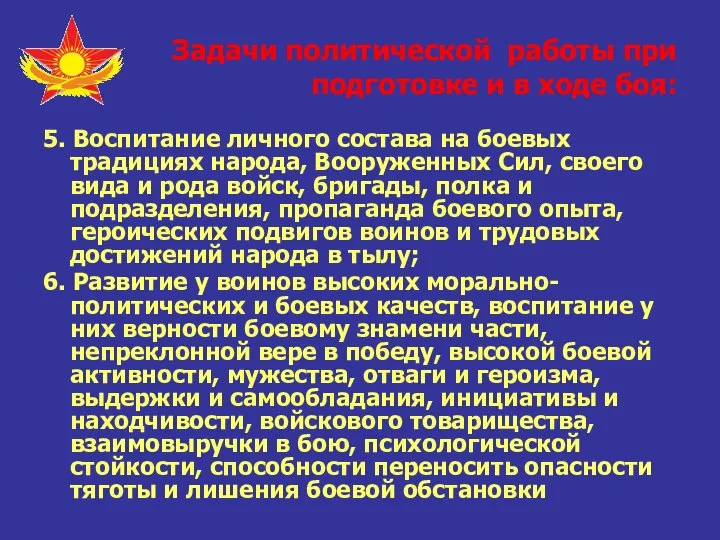 Задачи политической работы при подготовке и в ходе боя:

5. Воспитание личного состава на боевых традициях народа, Вооруженных Сил, своего вида и рода войск, бригады, полка и подразделения, пропаганда боевого опыта, героических подвигов воинов и трудовых достижений народа в тылу;

6. Развитие у воинов высоких морально-политических и боевых качеств, воспитание у них верности боевому знамени части, непреклонной вере в победу, высокой боевой активности, мужества, отваги и героизма, выдержки и самообладания, инициативы и находчивости, войскового товарищества, взаимовыручки в бою, психологической стойкости, способности переносить опасности тяготы и лишения боевой обстановки